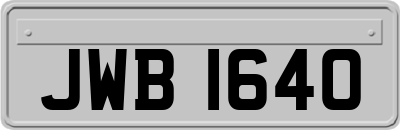 JWB 1640